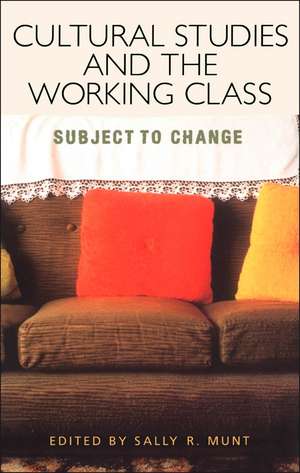 CULTURAL STUDIES AND THE WORKING CLASS

SUBJECT TO CHANGE

EDITED BY SALLY R. MUNT